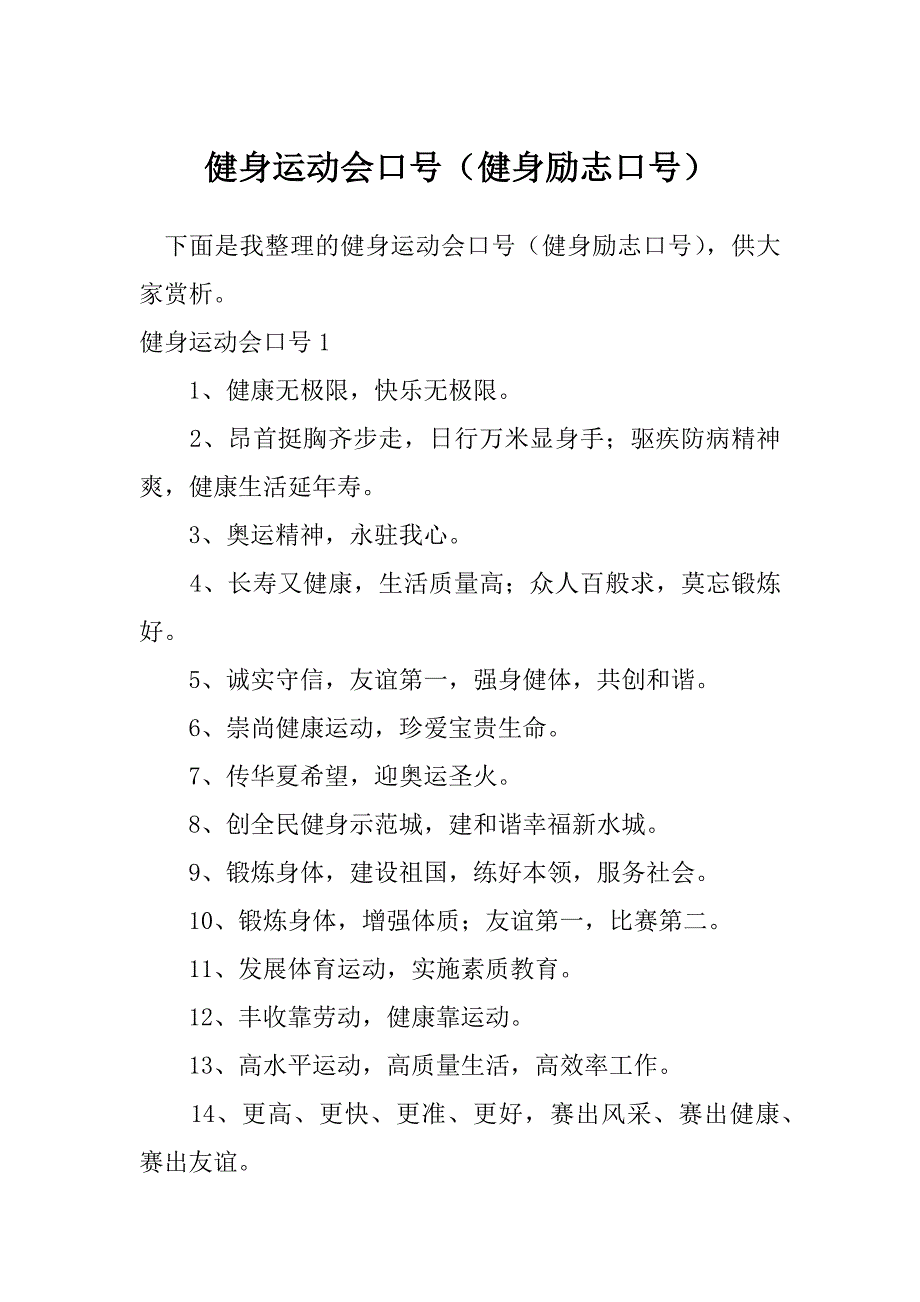 健身运动会口号（健身励志口号）

下面是我整理的健身运动会口号（健身励志口号），供大家赏析。

健身运动会口号 1

1、健康无极限，快乐无极限。

2、昂首挺胸齐步走，日行万米显身手；驱疾防病精神爽，健康生活延年寿。

3、奥运精神，永驻我心。

4、长寿又健康，生活质量高；众人百般求，莫忘锻炼好。

5、诚实守信，友谊第一，强身健体，共创和谐。

6、崇尚健康运动，珍爱宝贵生命。

7、传华夏希望，迎奥运圣火。

8、创全民健身示范城，建和谐幸福新水城。

9、锻炼身体，建设祖国，练好本领，服务社会。

10、锻炼身体，增强体质；友谊第一，比赛第二。

11、发展体育运动，实施素质教育。

12、丰收靠劳动，健康靠运动。

13、高水平运动，高质量生活，高效率工作。

14、更高、更快、更准、更好，赛出风采、赛出健康、赛出友谊。